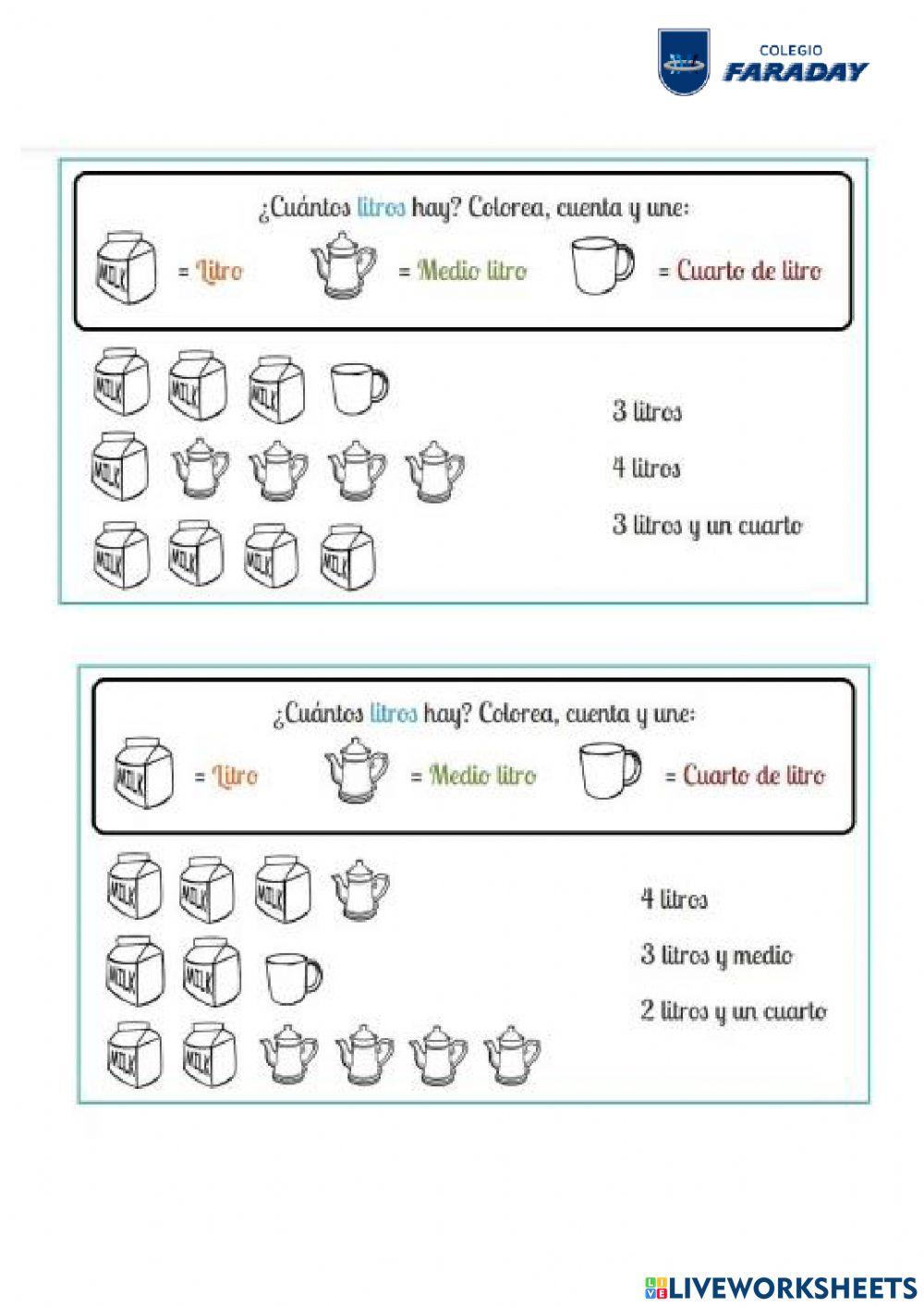 COLEGIO
FARADAY

¿Cuántos litros hay? Colorea, cuenta y une:

MILK = Litro = Medio litro = Cuarto de litro

MILK MILK MILK

MILK

MILK MILK MILK MILK

3 litros

4 litros

3 litros y un cuarto

¿Cuántos litros hay? Colorea, cuenta y une:

MILK = Litro = Medio litro = Cuarto de litro

MILK MILK MILK

MILK MILK

MILK MILK

4 litros

3 litros y medio

2 litros y un cuarto

LIVEWORKSHEETS